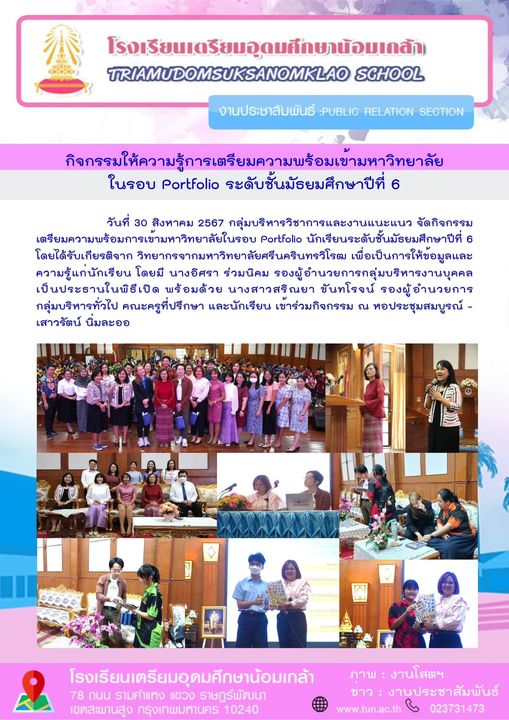 โรงเรียนเตรียมอุดมศึกษาน้อมเกล้า
TRIAMUDOMSUKSANOMKLAO SCHOOL

งานประชาสัมพันธ์ :PUBLIC RELATION SECTION

กิจกรรมให้ความรู้การเตรียมความพร้อมเข้ามหาวิทยาลัย
ในรอบ Portfolio ระดับชั้นมัธยมศึกษาปีที่ 6

วันที่ 30 สิงหาคม 2567 กลุ่มบริหารวิชาการและงานแนะแนว จัดกิจกรรมเตรียมความพร้อมการเข้ามหาวิทยาลัยในรอบ Portfolio นักเรียนระดับชั้นมัธยมศึกษาปีที่ 6 โดยได้รับเกียรติจาก วิทยากรจากมหาวิทยาลัยศรีนครินทรวิโรฒ เพื่อเป็นการให้ข้อมูลและความรู้แก่นักเรียน โดยมี นางอิศรา ร่วมนิคม รองผู้อำนวยการกลุ่มบริหารงานบุคคล เป็นประธานในพิธีเปิด พร้อมด้วย นางสาวสริณยา ขันทโรจน์ รองผู้อำนวยการกลุ่มบริหารทั่วไป คณะครูที่ปรึกษา และนักเรียน เข้าร่วมกิจกรรม ณ หอประชุมสมบูรณ์ - เสาวรัตน์ นิ่มละออ

โรงเรียนเตรียมอุดมศึกษาน้อมเกล้า
78 ถนน รามคำแหง แขวง ราษฎร์พัฒนา
เขตสะพานสูง กรุงเทพมหานคร 10240

ภาพ : งานโสตฯ
ข่าว : งานประชาสัมพันธ์
www.tun.ac.th 023731473